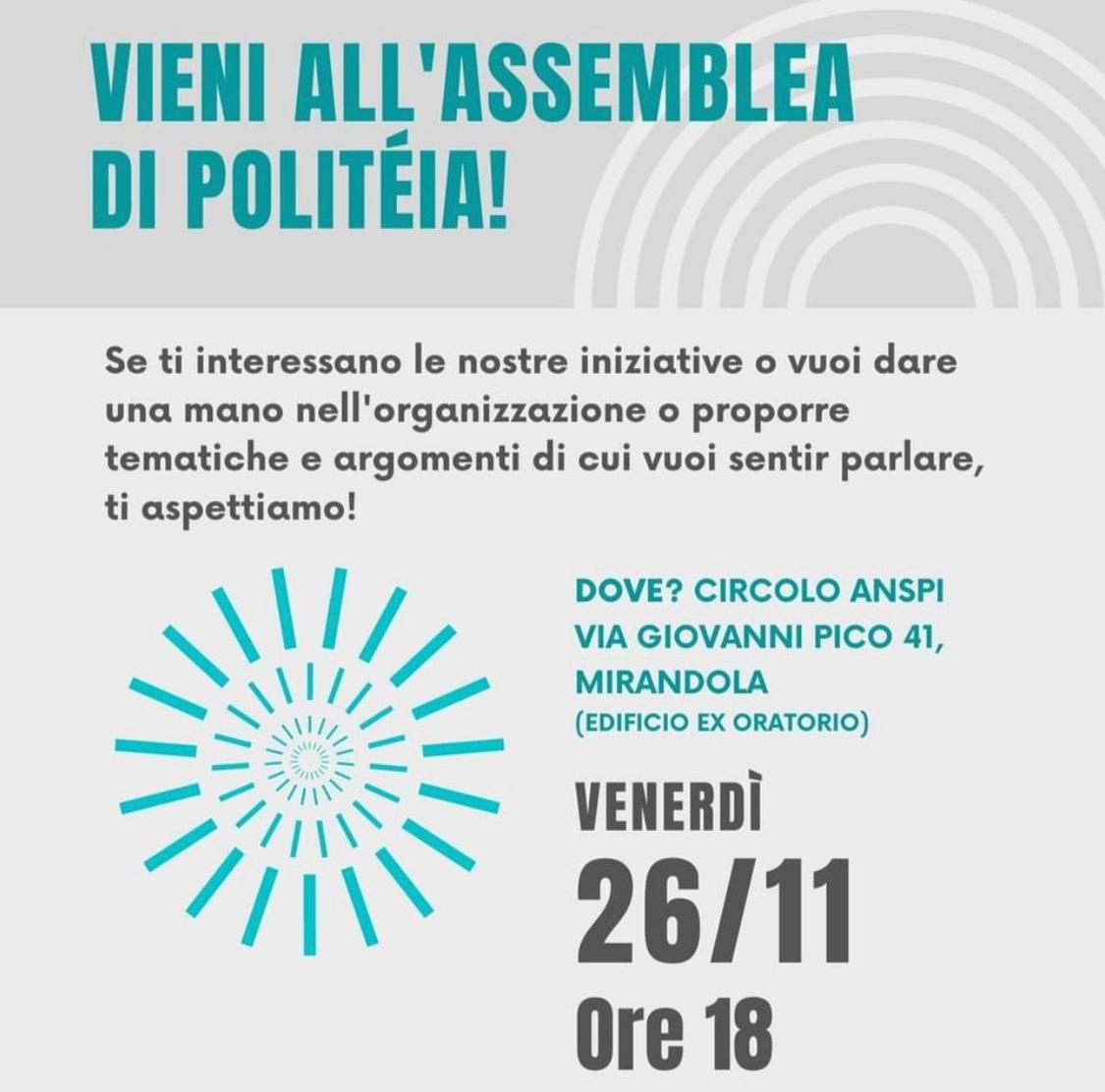 VIENI ALL'ASSEMBLEA
DI POLITÉIA!

Se ti interessano le nostre iniziative o vuoi dare una mano nell'organizzazione o proporre tematiche e argomenti di cui vuoi sentir parlare, ti aspettiamo!

DOVE? CIRCOLO ANSPI
VIA GIOVANNI PICO 41,
MIRANDOLA
(EDIFICIO EX ORATORIO)

VENERDÌ
26/11
Ore 18